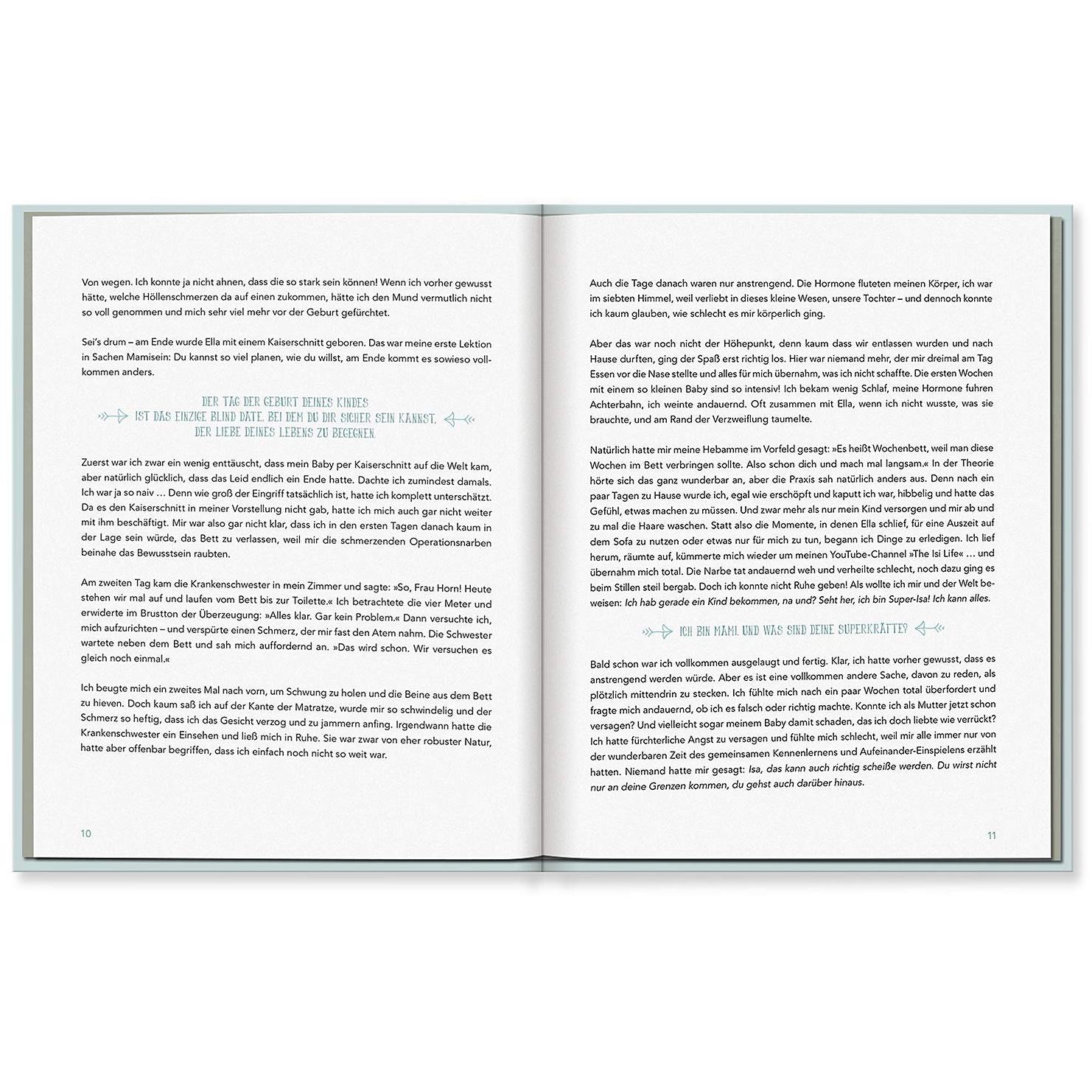 Von wegen. Ich konnte ja nicht ahnen, dass die so stark sein können! Wenn ich vorher gewusst hätte, welche Höllenschmerzen da auf einen zukommen, hätte ich den Mund vermutlich nicht so voll genommen und mich sehr viel mehr vor der Geburt gefürchtet.

Sei's drum – am Ende wurde Ella mit einem Kaiserschnitt geboren. Das war meine erste Lektion in Sachen Mamisein: Du kannst so viel planen, wie du willst, am Ende kommt es sowieso vollkommen anders.

DER TAG DER GEBURT DEINES KINDES IST DAS EINZIGE BLIND DATE, BEI DEM DU DIR SICHER SEIN KANNST, DER LIEBE DEINES LEBENS ZU BEGEGNEN.

Zuerst war ich zwar ein wenig enttäuscht, dass mein Baby per Kaiserschnitt auf die Welt kam, aber natürlich glücklich, dass das Leid endlich ein Ende hatte. Dachte ich zumindest damals. Ich war ja so naiv … Denn wie groß der Eingriff tatsächlich ist, hatte ich komplett unterschätzt. Da es den Kaiserschnitt in meiner Vorstellung nicht gab, hatte ich mich auch gar nicht weiter mit ihm beschäftigt. Mir war also gar nicht klar, dass ich in den ersten Tagen danach kaum in der Lage sein würde, das Bett zu verlassen, weil mir die schmerzenden Operationsnarben beinahe das Bewusstsein raubten.

Am zweiten Tag kam die Krankenschwester in mein Zimmer und sagte: »So, Frau Horn! Heute stehen wir mal auf und laufen vom Bett bis zur Toilette.« Ich betrachtete die vier Meter und erwiderte im Brustton der Überzeugung: »Alles klar. Gar kein Problem.« Dann versuchte ich, mich aufzurichten – und verspürte einen Schmerz, der mir fast den Atem nahm. Die Schwester wartete neben dem Bett und sah mich auffordernd an. »Das wird schon. Wir versuchen es gleich noch einmal.«

Ich beugte mich ein zweites Mal nach vorn, um Schwung zu holen und die Beine aus dem Bett zu hieven. Doch kaum saß ich auf der Kante der Matratze, wurde mir so schwindelig und der Schmerz so heftig, dass ich das Gesicht verzog und zu jammern anfing. Irgendwann hatte die Krankenschwester ein Einsehen und ließ mich in Ruhe. Sie war zwar von eher robuster Natur, hatte aber offenbar begriffen, dass ich einfach noch nicht so weit war.

10

Auch die Tage danach waren nur anstrengend. Die Hormone fluteten meinen Körper, ich war im siebten Himmel, weil verliebt in dieses kleine Wesen, unsere Tochter – und dennoch konnte ich kaum glauben, wie schlecht es mir körperlich ging.

Aber das war noch nicht der Höhepunkt, denn kaum dass wir entlassen wurden und nach Hause durften, ging der Spaß erst richtig los. Hier war niemand mehr, der mir dreimal am Tag Essen vor die Nase stellte und alles für mich übernahm, was ich nicht schaffte. Die ersten Wochen mit einem so kleinen Baby sind so intensiv! Ich bekam wenig Schlaf, meine Hormone fuhren Achterbahn, ich weinte andauernd. Oft zusammen mit Ella, wenn ich nicht wusste, was sie brauchte, und am Rand der Verzweiflung taumelte.

Natürlich hatte mir meine Hebamme im Vorfeld gesagt: »Es heißt Wochenbett, weil man diese Wochen im Bett verbringen sollte. Also schon dich und mach mal langsam.« In der Theorie hörte sich das ganz wunderbar an, aber die Praxis sah natürlich anders aus. Denn nach ein paar Tagen zu Hause wurde ich, egal wie erschöpft und kaputt ich war, hibbelig und hatte das Gefühl, etwas machen zu müssen. Und zwar mehr als nur mein Kind versorgen und mir ab und zu mal die Haare waschen. Statt also die Momente, in denen Ella schlief, für eine Auszeit auf dem Sofa zu nutzen oder etwas nur für mich zu tun, begann ich Dinge zu erledigen. Ich lief herum, räumte auf, kümmerte mich wieder um meinen YouTube-Channel »The Isi Life« … und übernahm mich total. Die Narbe tat andauernd weh und verheilte schlecht, noch dazu ging es beim Stillen steil bergab. Doch ich konnte nicht Ruhe geben! Als wollte ich mir und der Welt beweisen: Ich hab gerade ein Kind bekommen, na und? Seht her, ich bin Super-Isa! Ich kann alles.

ICH BIN MAMI. UND WAS SIND DEINE SUPERKRÄFTE?

Bald schon war ich vollkommen ausgelaugt und fertig. Klar, ich hatte vorher gewusst, dass es anstrengend werden würde. Aber es ist eine vollkommen andere Sache, davon zu reden, als plötzlich mittendrin zu stecken. Ich fühlte mich nach ein paar Wochen total überfordert und fragte mich andauernd, ob ich es falsch oder richtig machte. Konnte ich als Mutter jetzt schon versagen? Und vielleicht sogar meinem Baby damit schaden, das ich doch liebte wie verrückt? Ich hatte fürchterliche Angst zu versagen und fühlte mich schlecht, weil mir alle immer nur von der wunderbaren Zeit des gemeinsamen Kennenlernens und Aufeinander-Einspielens erzählt hatten. Niemand hatte mir gesagt: Isa, das kann auch richtig scheiße werden. Du wirst nicht nur an deine Grenzen kommen, du gehst auch darüber hinaus.

11